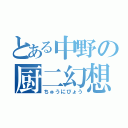 とある中野の
厨二幻想
ちゅうにびょう